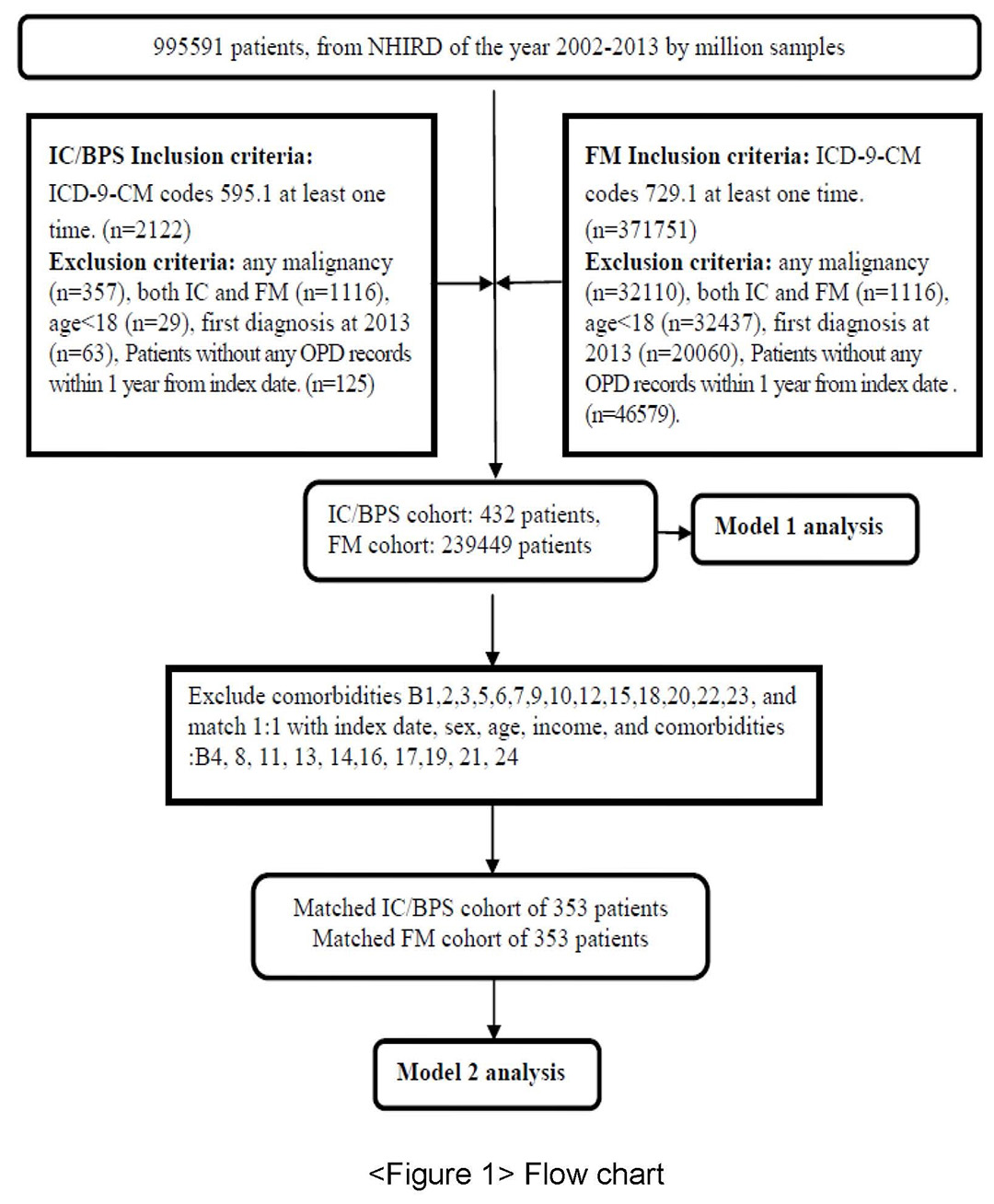 995591 patients, from NHIRD of the year 2002-2013 by million samples

IC/BPS Inclusion criteria: ICD-9-CM codes 595.1 at least one time. (n=2122)
Exclusion criteria: any malignancy (n=357), both IC and FM (n=1116), age<18 (n=29), first diagnosis at 2013 (n=63), Patients without any OPD records within 1 year from index date. (n=125)

FM Inclusion criteria: ICD-9-CM codes 729.1 at least one time. (n=371751)
Exclusion criteria: any malignancy (n=32110), both IC and FM (n=1116), age<18 (n=32437), first diagnosis at 2013 (n=20060), Patients without any OPD records within 1 year from index date . (n=46579).

IC/BPS cohort: 432 patients, FM cohort: 239449 patients

Model 1 analysis

Exclude comorbidities B1,2,3,5,6,7,9,10,12,15,18,20,22,23, and match 1:1 with index date, sex, age, income, and comorbidities :B4, 8, 11, 13, 14,16, 17,19, 21, 24

Matched IC/BPS cohort of 353 patients
Matched FM cohort of 353 patients

Model 2 analysis

<Figure 1> Flow chart